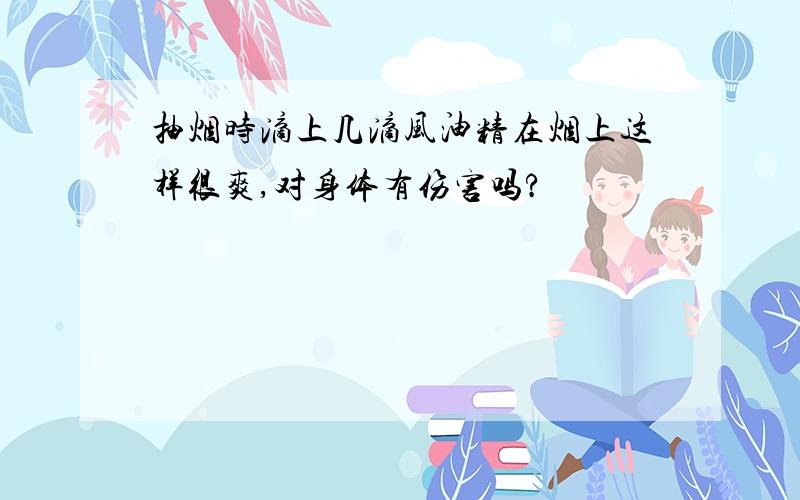 抽烟時滴上几滴風油精在烟上这样很爽,对身体有伤害吗?